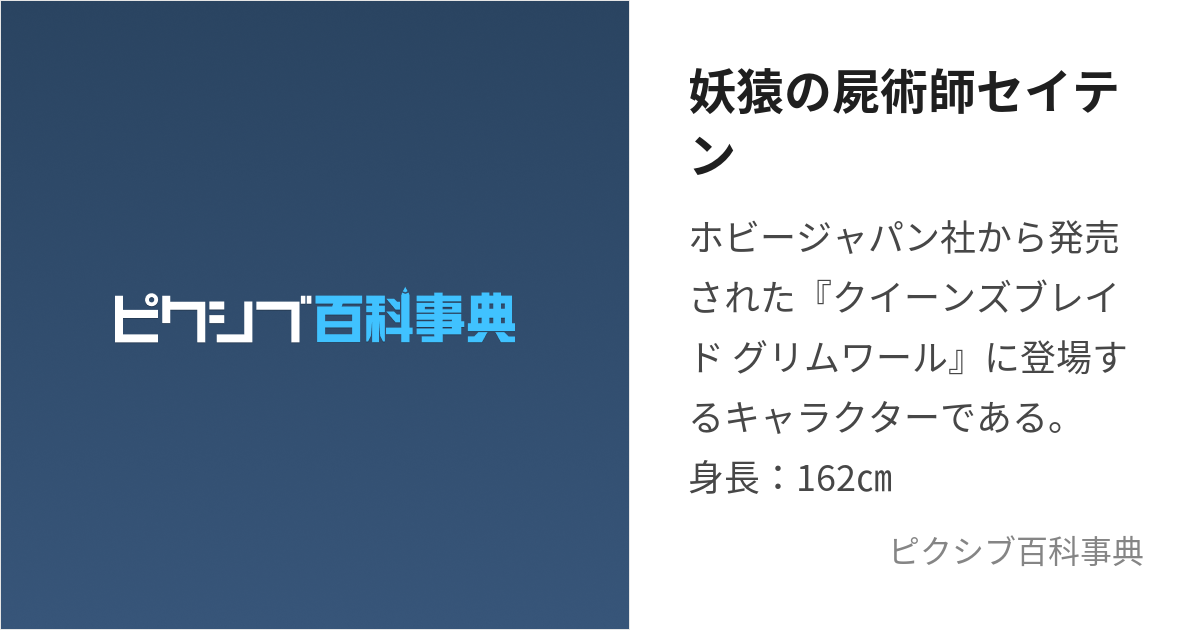 ピクシブ百科事典

妖猿の屍術師セイテン

ホビージャパン社から発売された『クイーンズブレイド グリムワール』に登場するキャラクターである。
身長：162㎝

ピクシブ百科事典